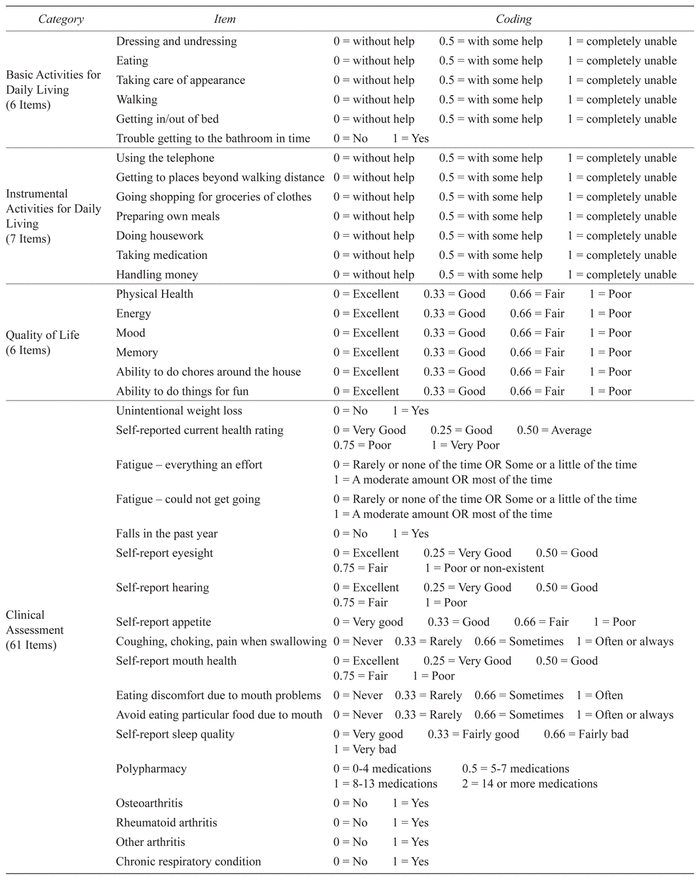 | Category | Item | Coding |
|---|---|---|
| Basic Activities for Daily Living (6 Items) | Dressing and undressing | 0 = without help 0.5 = with some help 1 = completely unable |
| | Eating | 0 = without help 0.5 = with some help 1 = completely unable |
| | Taking care of appearance | 0 = without help 0.5 = with some help 1 = completely unable |
| | Walking | 0 = without help 0.5 = with some help 1 = completely unable |
| | Getting in/out of bed | 0 = without help 0.5 = with some help 1 = completely unable |
| | Trouble getting to the bathroom in time | 0 = No 1 = Yes |
| Instrumental Activities for Daily Living (7 Items) | Using the telephone | 0 = without help 0.5 = with some help 1 = completely unable |
| | Getting to places beyond walking distance | 0 = without help 0.5 = with some help 1 = completely unable |
| | Going shopping for groceries of clothes | 0 = without help 0.5 = with some help 1 = completely unable |
| | Preparing own meals | 0 = without help 0.5 = with some help 1 = completely unable |
| | Doing housework | 0 = without help 0.5 = with some help 1 = completely unable |
| | Taking medication | 0 = without help 0.5 = with some help 1 = completely unable |
| | Handling money | 0 = without help 0.5 = with some help 1 = completely unable |
| Quality of Life (6 Items) | Physical Health | 0 = Excellent 0.33 = Good 0.66 = Fair 1 = Poor |
| | Energy | 0 = Excellent 0.33 = Good 0.66 = Fair 1 = Poor |
| | Mood | 0 = Excellent 0.33 = Good 0.66 = Fair 1 = Poor |
| | Memory | 0 = Excellent 0.33 = Good 0.66 = Fair 1 = Poor |
| | Ability to do chores around the house | 0 = Excellent 0.33 = Good 0.66 = Fair 1 = Poor |
| | Ability to do things for fun | 0 = Excellent 0.33 = Good 0.66 = Fair 1 = Poor |
| Clinical Assessment (61 Items) | Unintentional weight loss | 0 = No 1 = Yes |
| | Self-reported current health rating | 0 = Very Good 0.25 = Good 0.50 = Average 0.75 = Poor 1 = Very Poor |
| | Fatigue – everything an effort | 0 = Rarely or none of the time OR Some or a little of the time 1 = A moderate amount OR most of the time |
| | Fatigue – could not get going | 0 = Rarely or none of the time OR Some or a little of the time 1 = A moderate amount OR most of the time |
| | Falls in the past year | 0 = No 1 = Yes |
| | Self-report eyesight | 0 = Excellent 0.25 = Very Good 0.50 = Good 0.75 = Fair 1 = Poor or non-existent |
| | Self-report hearing | 0 = Excellent 0.25 = Very Good 0.50 = Good 0.75 = Fair 1 = Poor |
| | Self-report appetite | 0 = Very good 0.33 = Good 0.66 = Fair 1 = Poor |
| | Coughing, choking, pain when swallowing | 0 = Never 0.33 = Rarely 0.66 = Sometimes 1 = Often or always |
| | Self-report mouth health | 0 = Excellent 0.25 = Very Good 0.50 = Good 0.75 = Fair 1 = Poor |
| | Eating discomfort due to mouth problems | 0 = Never 0.33 = Rarely 0.66 = Sometimes 1 = Often |
| | Avoid eating particular food due to mouth | 0 = Never 0.33 = Rarely 0.66 = Sometimes 1 = Often or always |
| | Self-report sleep quality | 0 = Very good 0.33 = Fairly good 0.66 = Fairly bad 1 = Very bad |
| | Polypharmacy | 0 = 0-4 medications 0.5 = 5-7 medications 1 = 8-13 medications 2 = 14 or more medications |
| | Osteoarthritis | 0 = No 1 = Yes |
| | Rheumatoid arthritis | 0 = No 1 = Yes |
| | Other arthritis | 0 = No 1 = Yes |
| | Chronic respiratory condition | 0 = No 1 = Yes |